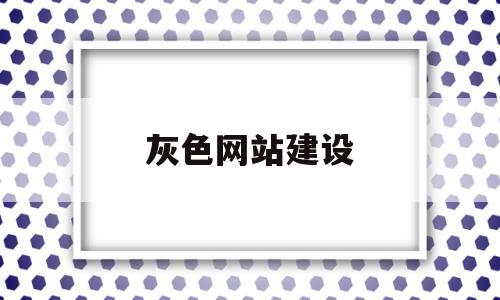 灰色网站建设